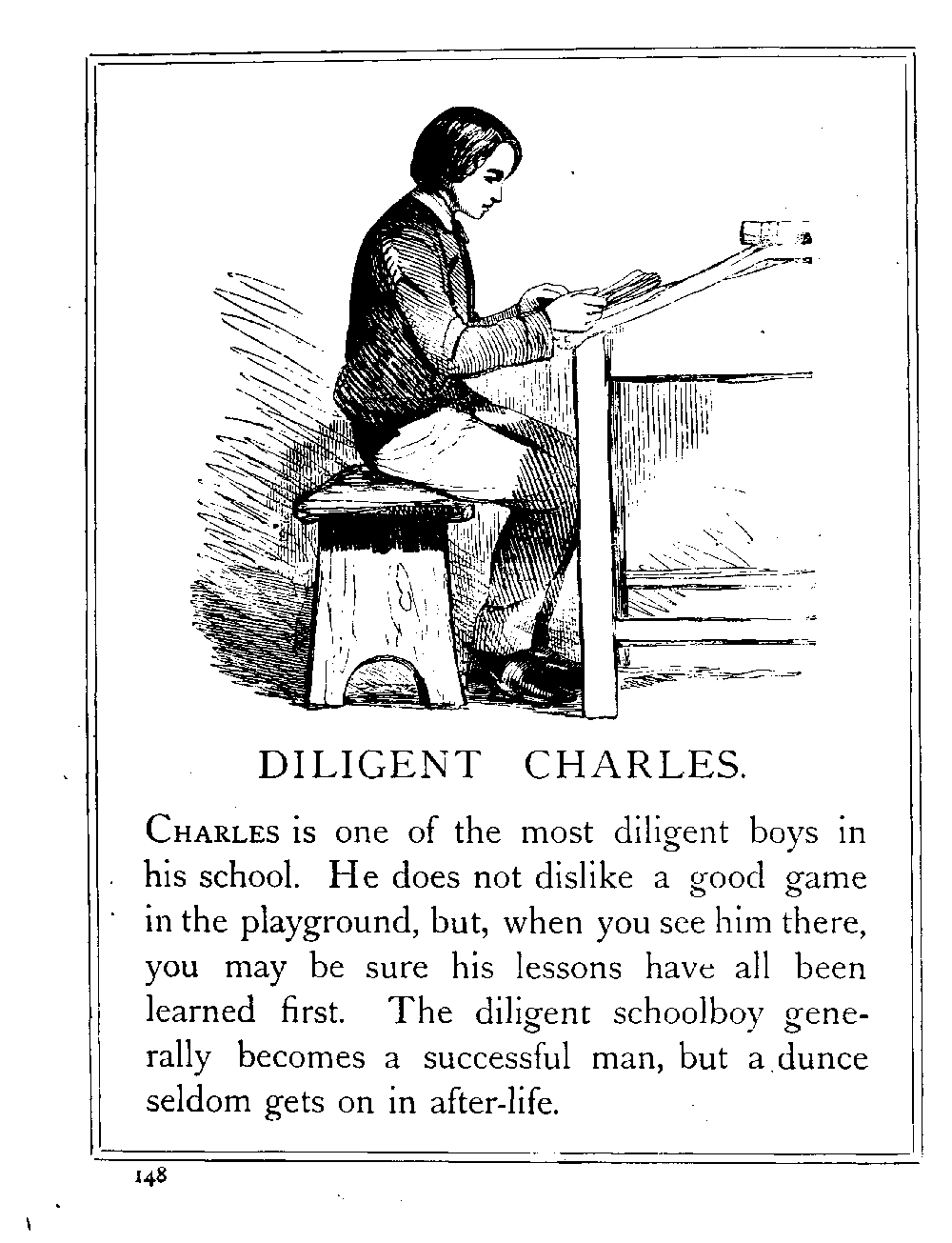 DILIGENT CHARLES.

CHARLES is one of the most diligent boys in his school. He does not dislike a good game in the playground, but, when you see him there, you may be sure his lessons have all been learned first. The diligent schoolboy generally becomes a successful man, but a dunce seldom gets on in after-life.

148